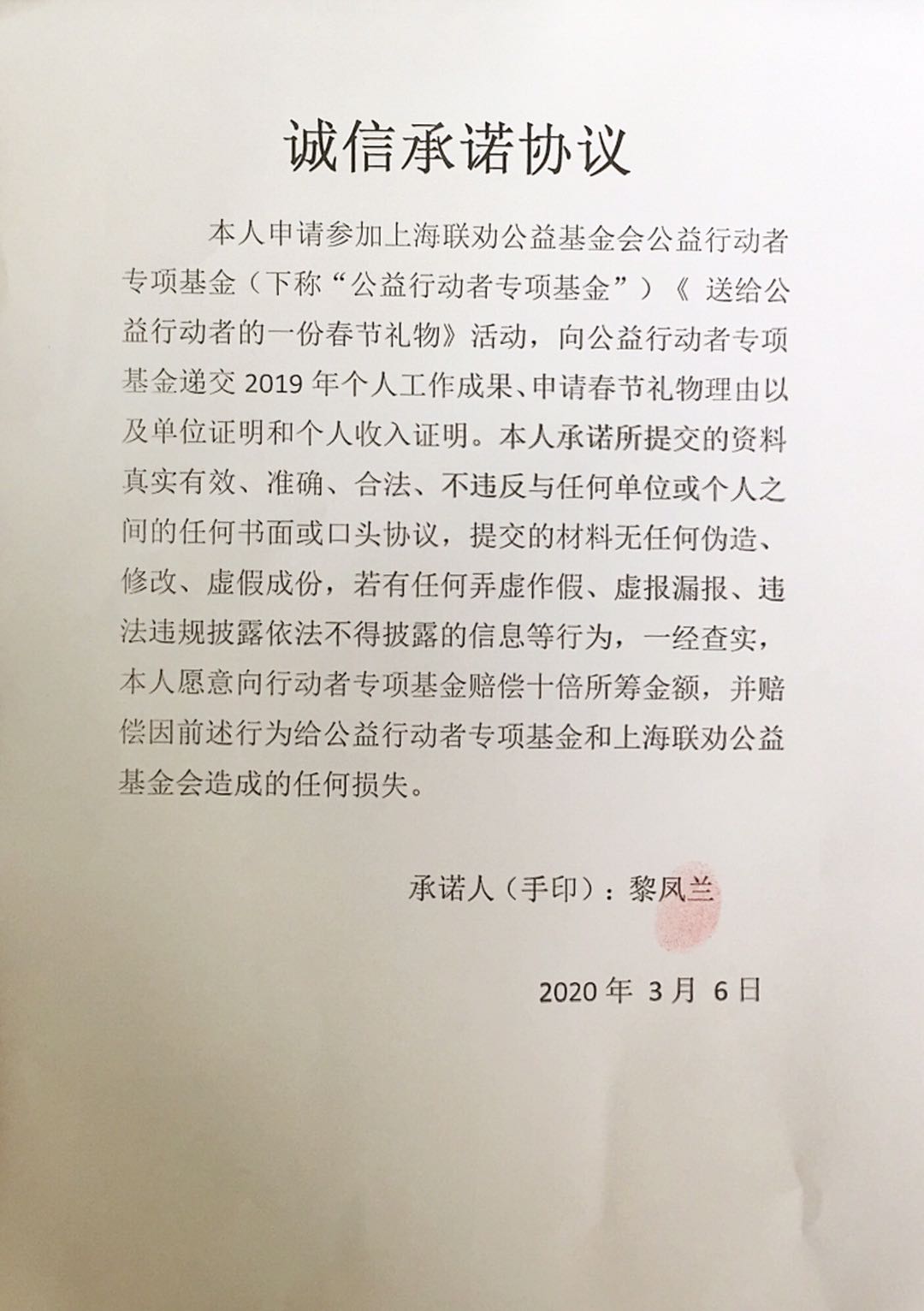 诚信承诺协议

本人申请参加上海联劝公益基金会公益行动者专项基金（下称“公益行动者专项基金”）《 送给公益行动者的一份春节礼物》活动，向公益行动者专项基金递交 2019 年个人工作成果、申请春节礼物理由以及单位证明和个人收入证明。本人承诺所提交的资料真实有效、准确、合法、不违反与任何单位或个人之间的任何书面或口头协议，提交的材料无任何伪造、修改、虚假成份，若有任何弄虚作假、虚报漏报、违法违规披露依法不得披露的信息等行为，一经查实，本人愿意向行动者专项基金赔偿十倍所筹金额，并赔偿因前述行为给公益行动者专项基金和上海联劝公益基金会造成的任何损失。

承诺人（手印）：黎凤兰

2020 年 3 月 6 日